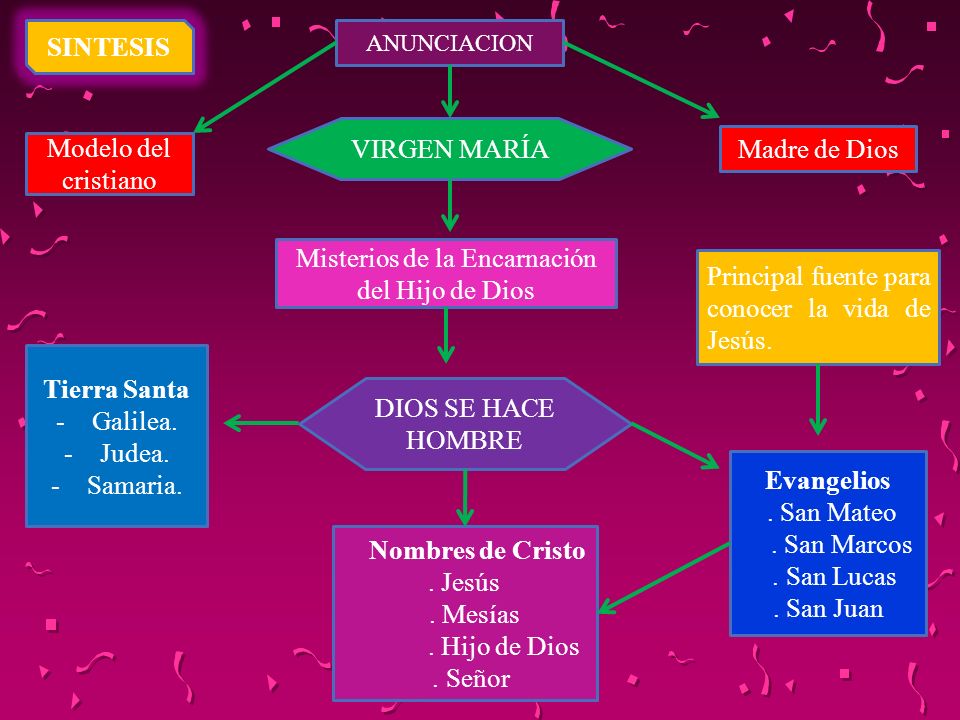 SINTESIS

ANUNCIACION

Modelo del cristiano

VIRGEN MARÍA

Madre de Dios

Misterios de la Encarnación del Hijo de Dios

Principal fuente para conocer la vida de Jesús.

Tierra Santa
- Galilea.
- Judea.
- Samaria.

DIOS SE HACE HOMBRE

Evangelios
. San Mateo
. San Marcos
. San Lucas
. San Juan

Nombres de Cristo
. Jesús
. Mesías
. Hijo de Dios
. Señor